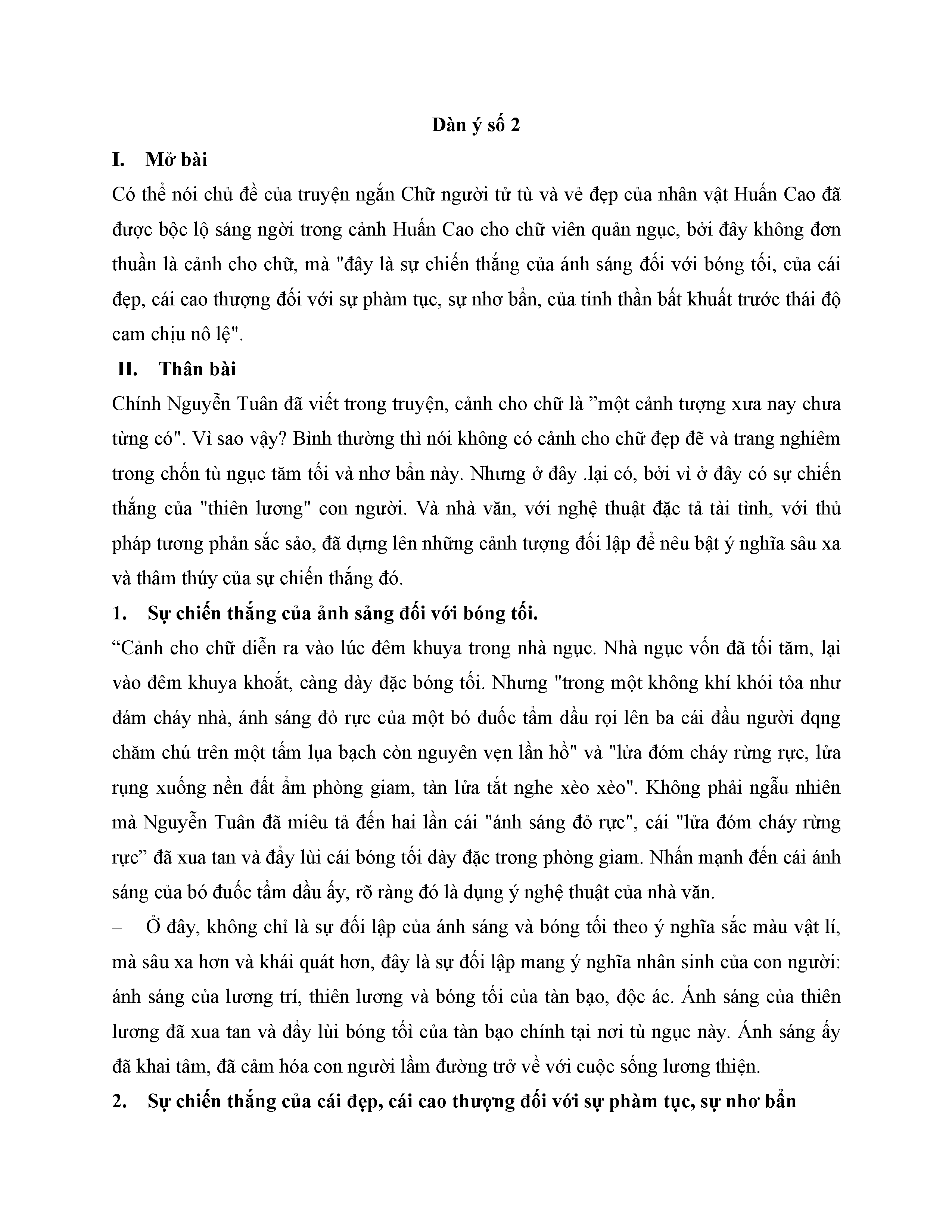 Dàn ý số 2

I. Mở bài

Có thể nói chủ đề của truyện ngắn Chữ người tử tù và vẻ đẹp của nhân vật Huấn Cao đã được bộc lộ sáng ngời trong cảnh Huấn Cao cho chữ viên quản ngục, bởi đây không đơn thuần là cảnh cho chữ, mà "đây là sự chiến thắng của ánh sáng đối với bóng tối, của cái đẹp, cái cao thượng đối với sự phàm tục, sự nhơ bẩn, của tinh thần bất khuất trước thái độ cam chịu nô lệ".

II. Thân bài

Chính Nguyễn Tuân đã viết trong truyện, cảnh cho chữ là ”một cảnh tượng xưa nay chưa từng có". Vì sao vậy? Bình thường thì nói không có cảnh cho chữ đẹp đẽ và trang nghiêm trong chốn tù ngục tăm tối và nhơ bẩn này. Nhưng ở đây .lại có, bởi vì ở đây có sự chiến thắng của "thiên lương" con người. Và nhà văn, với nghệ thuật đặc tả tài tình, với thủ pháp tương phản sắc sảo, đã dựng lên những cảnh tượng đối lập để nêu bật ý nghĩa sâu xa và thâm thúy của sự chiến thắng đó.

1. Sự chiến thắng của ảnh sảng đối với bóng tối.

“Cảnh cho chữ diễn ra vào lúc đêm khuya trong nhà ngục. Nhà ngục vốn đã tối tăm, lại vào đêm khuya khoắt, càng dày đặc bóng tối. Nhưng "trong một không khí khói tỏa như đám cháy nhà, ánh sáng đỏ rực của một bó đuốc tẩm dầu rọi lên ba cái đầu người đqng chăm chú trên một tấm lụa bạch còn nguyên vẹn lần hồ" và "lửa đóm cháy rừng rực, lửa rụng xuống nền đất ẩm phòng giam, tàn lửa tắt nghe xèo xèo". Không phải ngẫu nhiên mà Nguyễn Tuân đã miêu tả đến hai lần cái "ánh sáng đỏ rực", cái "lửa đóm cháy rừng rực” đã xua tan và đẩy lùi cái bóng tối dày đặc trong phòng giam. Nhấn mạnh đến cái ánh sáng của bó đuốc tẩm dầu ấy, rõ ràng đó là dụng ý nghệ thuật của nhà văn.

– Ở đây, không chỉ là sự đối lập của ánh sáng và bóng tối theo ý nghĩa sắc màu vật lí, mà sâu xa hơn và khái quát hơn, đây là sự đối lập mang ý nghĩa nhân sinh của con người: ánh sáng của lương trí, thiên lương và bóng tối của tàn bạo, độc ác. Ánh sáng của thiên lương đã xua tan và đẩy lùi bóng tối của tàn bạo chính tại nơi tù ngục này. Ánh sáng ấy đã khai tâm, đã cảm hóa con người lầm đường trở về với cuộc sống lương thiện.

2. Sự chiến thắng của cái đẹp, cái cao thượng đối với sự phàm tục, sự nhơ bẩn